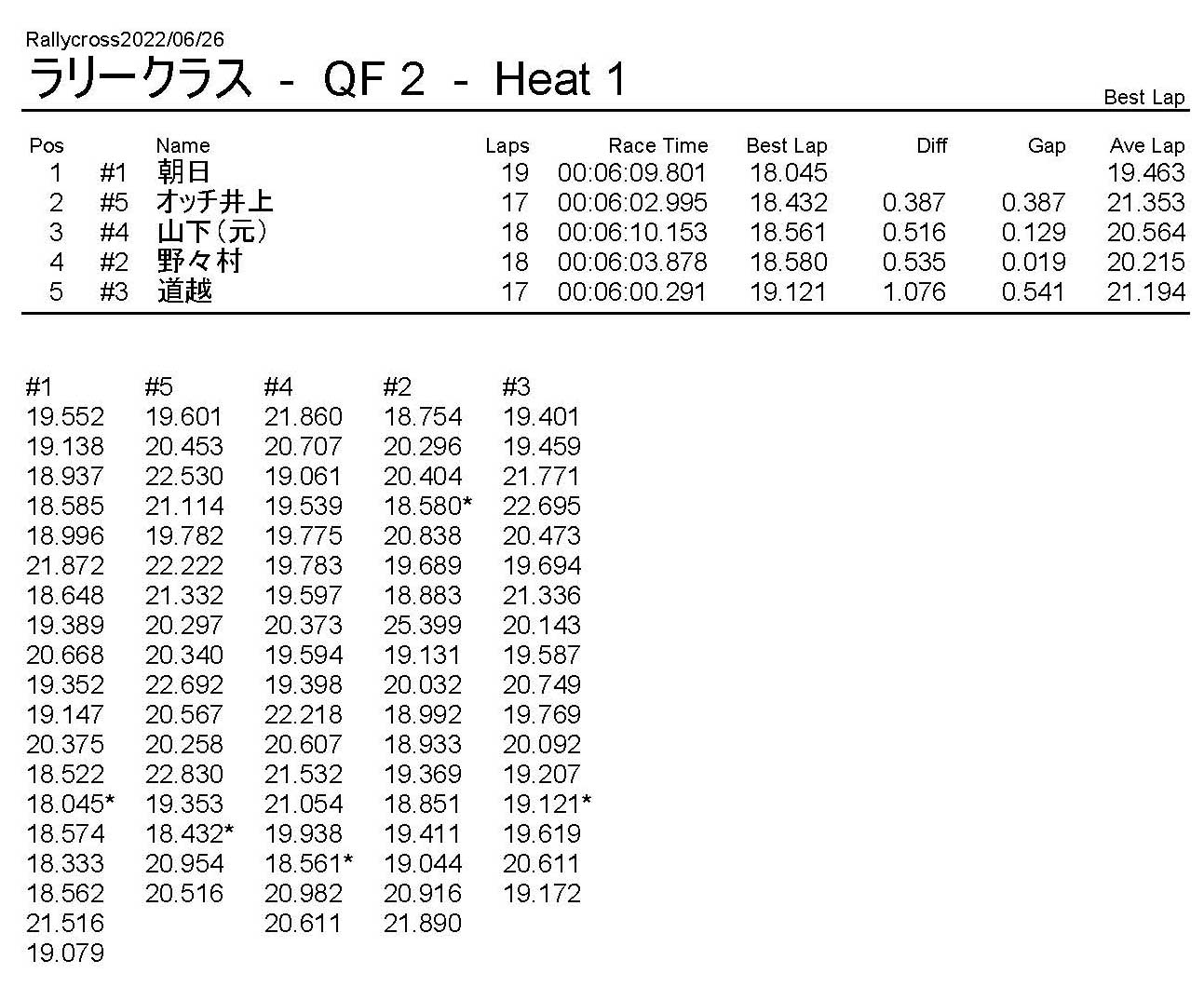 Rallycross2022/06/26
ラリークラス - QF 2 - Heat 1

Best Lap

| Pos | | Name | Laps | Race Time | Best Lap | Diff | Gap | Ave Lap |
|---|---|---|---|---|---|---|---|---|
| 1 | #1 | 朝日 | 19 | 00:06:09.801 | 18.045 | | | 19.463 |
| 2 | #5 | オッチ井上 | 17 | 00:06:02.995 | 18.432 | 0.387 | 0.387 | 21.353 |
| 3 | #4 | 山下(元) | 18 | 00:06:10.153 | 18.561 | 0.516 | 0.129 | 20.564 |
| 4 | #2 | 野々村 | 18 | 00:06:03.878 | 18.580 | 0.535 | 0.019 | 20.215 |
| 5 | #3 | 道越 | 17 | 00:06:00.291 | 19.121 | 1.076 | 0.541 | 21.194 |

| #1 | #5 | #4 | #2 | #3 |
|---|---|---|---|---|
| 19.552 | 19.601 | 21.860 | 18.754 | 19.401 |
| 19.138 | 20.453 | 20.707 | 20.296 | 19.459 |
| 18.937 | 22.530 | 19.061 | 20.404 | 21.771 |
| 18.585 | 21.114 | 19.539 | 18.580* | 22.695 |
| 18.996 | 19.782 | 19.775 | 20.838 | 20.473 |
| 21.872 | 22.222 | 19.783 | 19.689 | 19.694 |
| 18.648 | 21.332 | 19.597 | 18.883 | 21.336 |
| 19.389 | 20.297 | 20.373 | 25.399 | 20.143 |
| 20.668 | 20.340 | 19.594 | 19.131 | 19.587 |
| 19.352 | 22.692 | 19.398 | 20.032 | 20.749 |
| 19.147 | 20.567 | 22.218 | 18.992 | 19.769 |
| 20.375 | 20.258 | 20.607 | 18.933 | 20.092 |
| 18.522 | 22.830 | 21.532 | 19.369 | 19.207 |
| 18.045* | 19.353 | 21.054 | 18.851 | 19.121* |
| 18.574 | 18.432* | 19.938 | 19.411 | 19.619 |
| 18.333 | 20.954 | 18.561* | 19.044 | 20.611 |
| 18.562 | 20.516 | 20.982 | 20.916 | 19.172 |
| 21.516 | | 20.611 | 21.890 | |
| 19.079 | | | | |